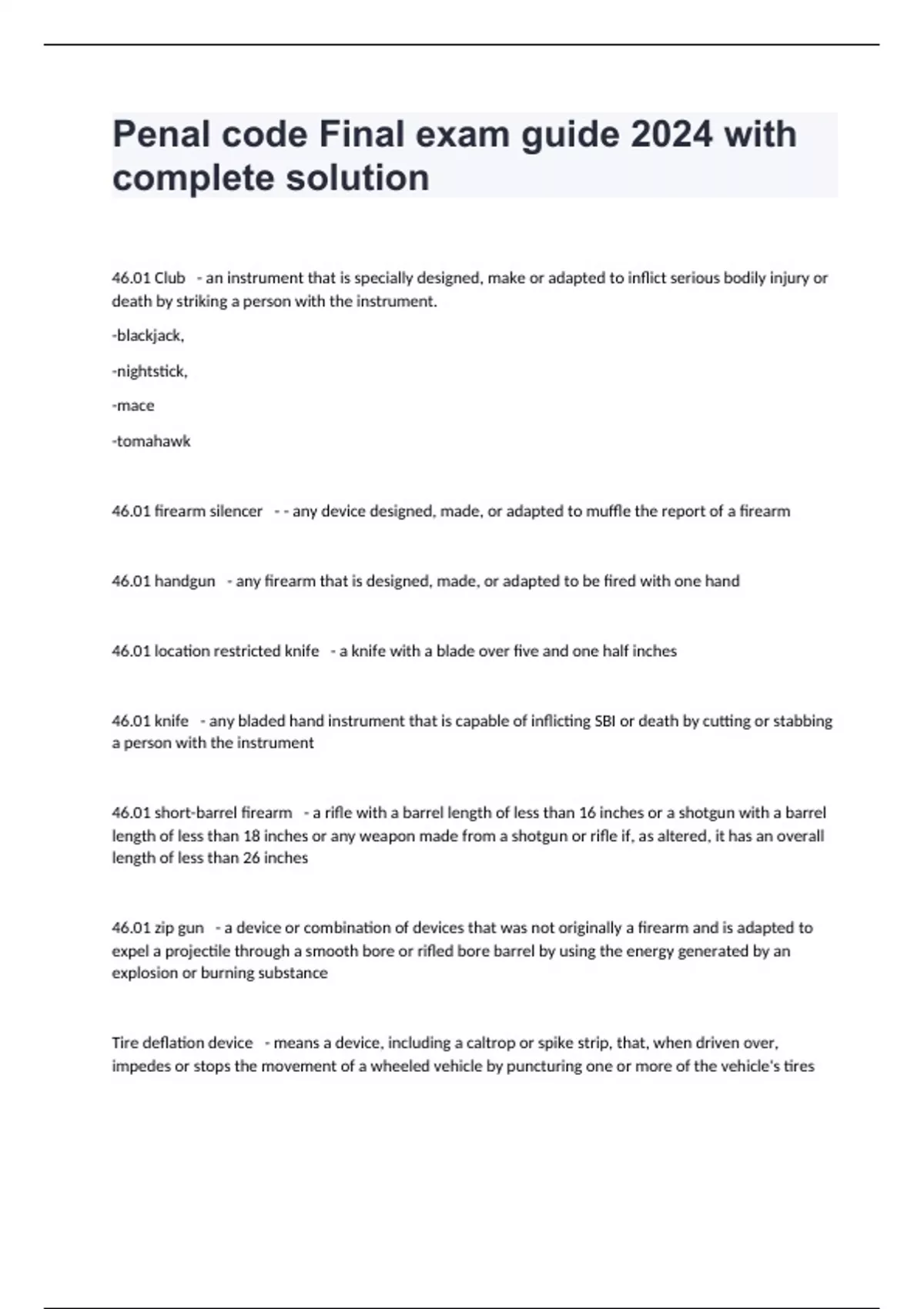 Penal code Final exam guide 2024 with complete solution

46.01 Club - an instrument that is specially designed, make or adapted to inflict serious bodily injury or death by striking a person with the instrument.

-blackjack,

-nightstick,

-mace

-tomahawk

46.01 firearm silencer - - any device designed, made, or adapted to muffle the report of a firearm

46.01 handgun - any firearm that is designed, made, or adapted to be fired with one hand

46.01 location restricted knife - a knife with a blade over five and one half inches

46.01 knife - any bladed hand instrument that is capable of inflicting SBI or death by cutting or stabbing a person with the instrument

46.01 short-barrel firearm - a rifle with a barrel length of less than 16 inches or a shotgun with a barrel length of less than 18 inches or any weapon made from a shotgun or rifle if, as altered, it has an overall length of less than 26 inches

46.01 zip gun - a device or combination of devices that was not originally a firearm and is adapted to expel a projectile through a smooth bore or rifled bore barrel by using the energy generated by an explosion or burning substance

Tire deflation device - means a device, including a caltrop or spike strip, that, when driven over, impedes or stops the movement of a wheeled vehicle by puncturing one or more of the vehicle's tires